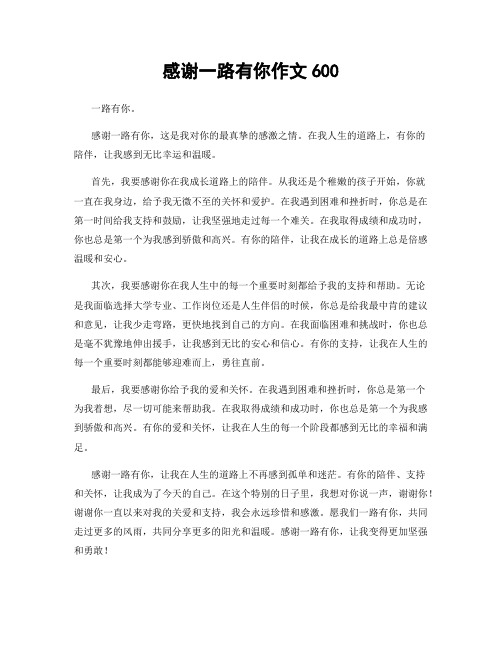 感谢一路有你作文 600

一路有你。

感谢一路有你，这是我对你的最真挚的感激之情。在我人生的道路上，有你的陪伴，让我感到无比幸运和温暖。

首先，我要感谢你在我成长道路上的陪伴。从我还是个稚嫩的孩子开始，你就一直在我身边，给予我无微不至的关怀和爱护。在我遇到困难和挫折时，你总是在第一时间给我支持和鼓励，让我坚强地走过每一个难关。在我取得成绩和成功时，你也总是第一个为我感到骄傲和高兴。有你的陪伴，让我在成长的道路上总是倍感温暖和安心。

其次，我要感谢你在我人生中的每一个重要时刻都给予我的支持和帮助。无论是我面临选择大学专业、工作岗位还是人生伴侣的时候，你总是给我最中肯的建议和意见，让我少走弯路，更快地找到自己的方向。在我面临困难和挑战时，你也总是毫不犹豫地伸出援手，让我感到无比的安心和信心。有你的支持，让我在人生的每一个重要时刻都能够迎难而上，勇往直前。

最后，我要感谢你给予我的爱和关怀。在我遇到困难和挫折时，你总是第一个为我着想，尽一切可能来帮助我。在我取得成绩和成功时，你也总是第一个为我感到骄傲和高兴。有你的爱和关怀，让我在人生的每一个阶段都感到无比的幸福和满足。

感谢一路有你，让我在人生的道路上不再感到孤单和迷茫。有你的陪伴、支持和关怀，让我成为了今天的自己。在这个特别的日子里，我想对你说一声，谢谢你！谢谢你一直以来对我的关爱和支持，我会永远珍惜和感激。愿我们一路有你，共同走过更多的风雨，共同分享更多的阳光和温暖。感谢一路有你，让我变得更加坚强和勇敢！